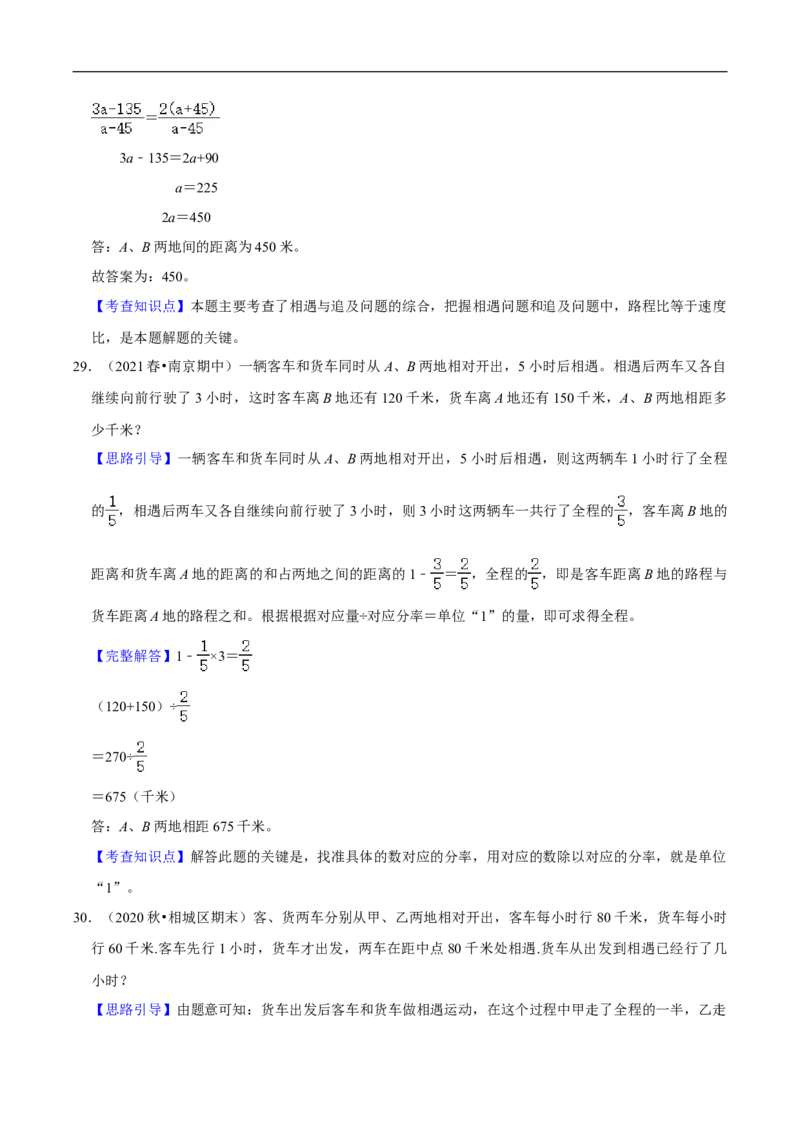 $\frac{3a-135}{a-45}=\frac{2(a+45)}{a-45}$

$3a-135=2a+90$

$a=225$

$2a=450$

答：A、B两地间的距离为450米。

故答案为：450。

【考查知识点】本题主要考查了相遇与追及问题的综合，把握相遇问题和追及问题中，路程比等于速度比，是本题解题的关键。

29.（2021春•南京期中）一辆客车和货车同时从A、B两地相对开出，5小时后相遇。相遇后两车又各自继续向前行驶了3小时，这时客车离B地还有120千米，货车离A地还有150千米，A、B两地相距多少千米？

【思路引导】一辆客车和货车同时从A、B两地相对开出，5小时后相遇，则这两辆车1小时行了全程的$\frac{1}{5}$，相遇后两车又各自继续向前行驶了3小时，则3小时这两辆车一共行了全程的$\frac{3}{5}$，客车离B地的距离和货车离A地的距离的和占两地之间的距离的$1-\frac{3}{5}=\frac{2}{5}$，全程的$\frac{2}{5}$，即是客车距离B地的路程与货车距离A地的路程之和。根据根据对应量÷对应分率＝单位“1”的量，即可求得全程。

【完整解答】$1-\frac{1}{5}\times3=\frac{2}{5}$

$(120+150)\div\frac{2}{5}$

$=270\div\frac{2}{5}$

＝675（千米）

答：A、B两地相距675千米。

【考查知识点】解答此题的关键是，找准具体的数对应的分率，用对应的数除以对应的分率，就是单位“1”。

30.（2020秋•相城区期末）客、货两车分别从甲、乙两地相对开出，客车每小时行80千米，货车每小时行60千米.客车先行1小时，货车才出发，两车在距中点80千米处相遇.货车从出发到相遇已经行了几小时？

【思路引导】由题意可知：货车出发后客车和货车做相遇运动，在这个过程中甲走了全程的一半，乙走